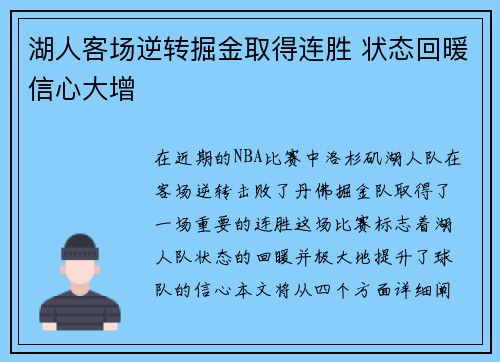 湖人客场逆转掘金取得连胜 状态回暖信心大增

在近期的NBA比赛中洛杉矶湖人队在客场逆转击败了丹佛掘金队取得了一场重要的连胜这场比赛标志着湖人队状态的回暖并极大地提升了球队的信心本文将从四个方面详细阐